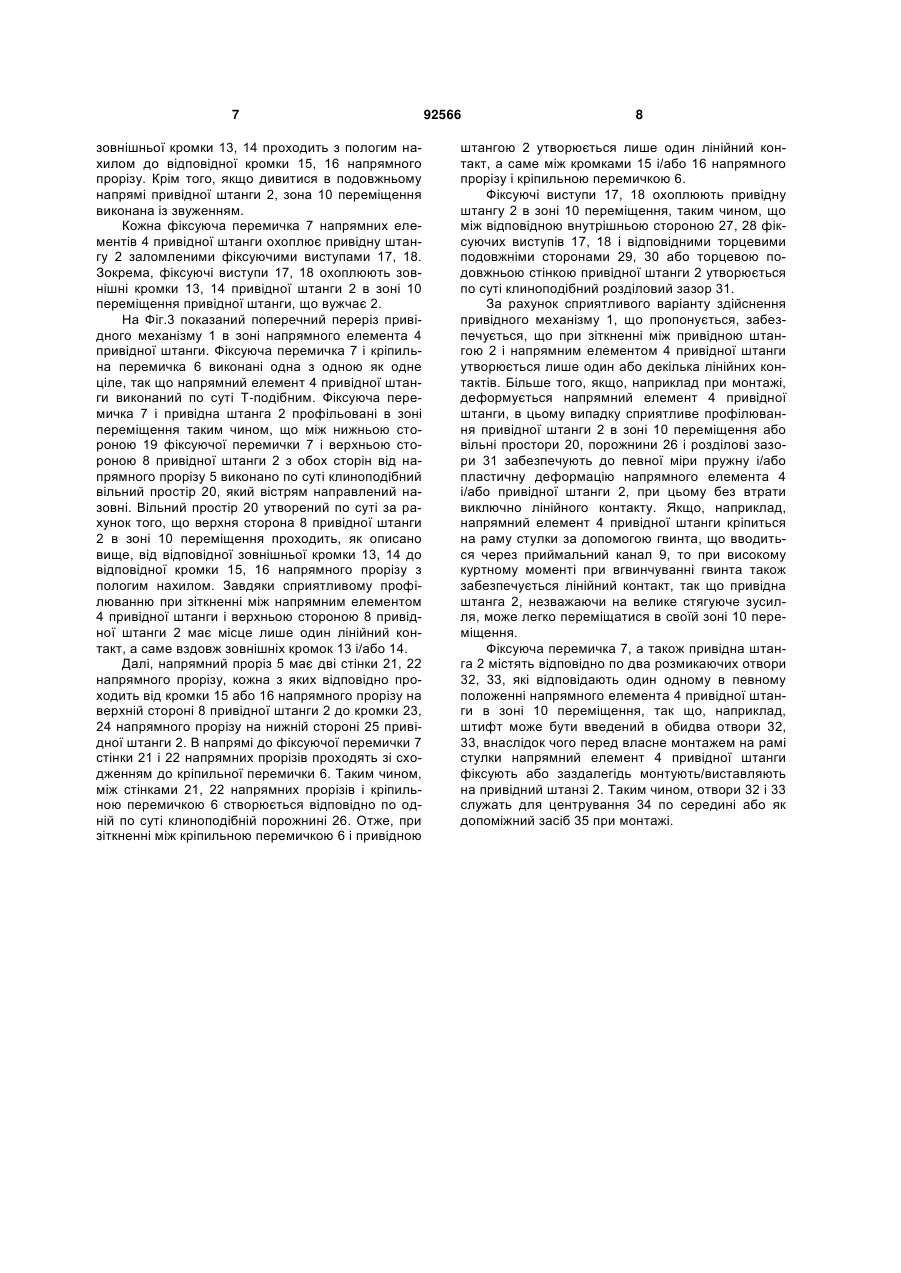 7 92566 8

зовнішньої кромки 13, 14 проходить з пологим нахилом до відповідної кромки 15, 16 напрямного прорізу. Крім того, якщо дивитися в подовжньому напрямі привідної штанги 2, зона 10 переміщення виконана із звуженням.

Кожна фіксуюча перемичка 7 напрямних елементів 4 привідної штанги охоплює привідну штангу 2 заломленими фіксуючими виступами 17, 18. Зокрема, фіксуючі виступи 17, 18 охоплюють зовнішні кромки 13, 14 привідної штанги 2 в зоні 10 переміщення привідної штанги, що вужчає 2.

На Фіг.3 показаний поперечний переріз привідного механізму 1 в зоні напрямного елемента 4 привідної штанги. Фіксуюча перемичка 7 і кріпильна перемичка 6 виконані одна з одною як одне ціле, так що напрямний елемент 4 привідної штанги виконаний по суті Т-подібним. Фіксуюча перемичка 7 і привідна штанга 2 профільовані в зоні переміщення таким чином, що між нижньою стороною 19 фіксуючої перемички 7 і верхньою стороною 8 привідної штанги 2 з обох сторін від напрямного прорізу 5 виконано по суті клиноподібний вільний простір 20, який вістрям направлений назовні. Вільний простір 20 утворений по суті за рахунок того, що верхня сторона 8 привідної штанги 2 в зоні 10 переміщення проходить, як описано вище, від відповідної зовнішньої кромки 13, 14 до відповідної кромки 15, 16 напрямного прорізу з пологим нахилом. Завдяки сприятливому профілюванню при зіткненні між напрямним елементом 4 привідної штанги і верхньою стороною 8 привідної штанги 2 має місце лише один лінійний контакт, а саме вздовж зовнішніх кромок 13 і/або 14.

Далі, напрямний проріз 5 має дві стінки 21, 22 напрямного прорізу, кожна з яких відповідно проходить від кромки 15 або 16 напрямного прорізу на верхній стороні 8 привідної штанги 2 до кромки 23, 24 напрямного прорізу на нижній стороні 25 привідної штанги 2. В напрямі до фіксуючої перемички 7 стінки 21 і 22 напрямних прорізів проходять зі сходженням до кріпильної перемички 6. Таким чином, між стінками 21, 22 напрямних прорізів і кріпильною перемичкою 6 створюється відповідно по одній по суті клиноподібній порожнині 26. Отже, при зіткненні між кріпильною перемичкою 6 і привідною штангою 2 утворюється лише один лінійний контакт, а саме між кромками 15 і/або 16 напрямного прорізу і кріпильною перемичкою 6.

Фіксуючі виступи 17, 18 охоплюють привідну штангу 2 в зоні 10 переміщення, таким чином, що між відповідною внутрішньою стороною 27, 28 фіксуючих виступів 17, 18 і відповідними торцевими подовжніми сторонами 29, 30 або торцевою подовжньою стінкою привідної штанги 2 утворюється по суті клиноподібний розділовий зазор 31.

За рахунок сприятливого варіанту здійснення привідного механізму 1, що пропонується, забезпечується, що при зіткненні між привідною штангою 2 і напрямним елементом 4 привідної штанги утворюється лише один або декілька лінійних контактів. Більше того, якщо, наприклад при монтажі, деформується напрямний елемент 4 привідної штанги, в цьому випадку сприятливе профілювання привідної штанги 2 в зоні 10 переміщення або вільні простори 20, порожнини 26 і розділові зазори 31 забезпечують до певної міри пружну і/або пластичну деформацію напрямного елемента 4 і/або привідної штанги 2, при цьому без втрати виключно лінійного контакту. Якщо, наприклад, напрямний елемент 4 привідної штанги кріпиться на раму стулки за допомогою гвинта, що вводиться через приймальний канал 9, то при високому куртному моменті при вгвинчуванні гвинта також забезпечується лінійний контакт, так що привідна штанга 2, незважаючи на велике стягуюче зусилля, може легко переміщатися в своїй зоні 10 переміщення.

Фіксуюча перемичка 7, а також привідна штанга 2 містять відповідно по два розмикаючих отвори 32, 33, які відповідають один одному в певному положенні напрямного елемента 4 привідної штанги в зоні 10 переміщення, так що, наприклад, штифт може бути введений в обидва отвори 32, 33, внаслідок чого перед власне монтажем на рамі стулки напрямний елемент 4 привідної штанги фіксують або заздалегідь монтують/виставляють на привідний штанзі 2. Таким чином, отвори 32 і 33 служать для центрування 34 по середині або як допоміжний засіб 35 при монтажі.